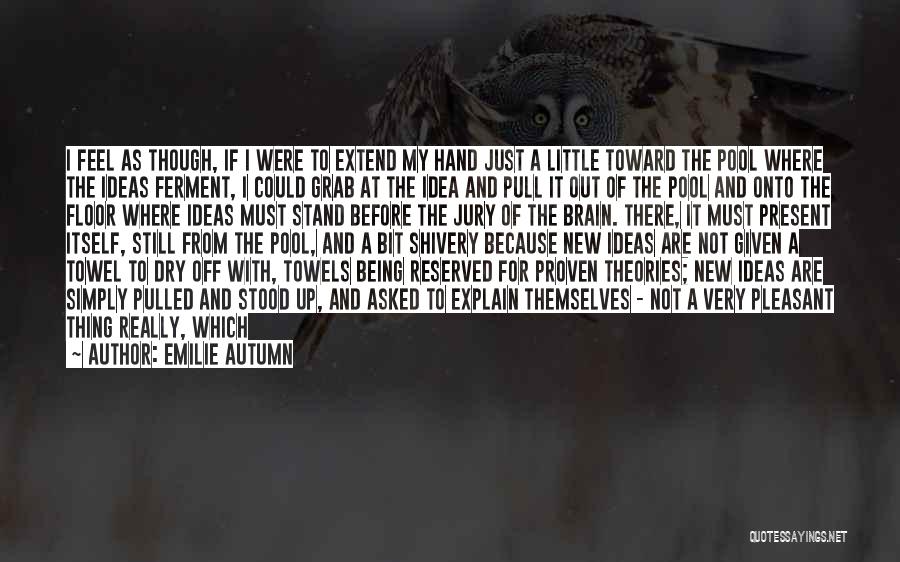 I FEEL AS THOUGH, IF I WERE TO EXTEND MY HAND JUST A LITTLE TOWARD THE POOL WHERE THE IDEAS FERMENT, I COULD GRAB AT THE IDEA AND PULL IT OUT OF THE POOL AND ONTO THE FLOOR WHERE IDEAS MUST STAND BEFORE THE JURY OF THE BRAIN. THERE, IT MUST PRESENT ITSELF, STILL FROM THE POOL, AND A BIT SHIVERY BECAUSE NEW IDEAS ARE NOT GIVEN A TOWEL TO DRY OFF WITH, TOWELS BEING RESERVED FOR PROVEN THEORIES; NEW IDEAS ARE SIMPLY PULLED AND STOOD UP, AND ASKED TO EXPLAIN THEMSELVES - NOT A VERY PLEASANT THING REALLY, WHICH

~ AUTHOR: EMILIE AUTUMN

QUOTESSAYINGS.NET